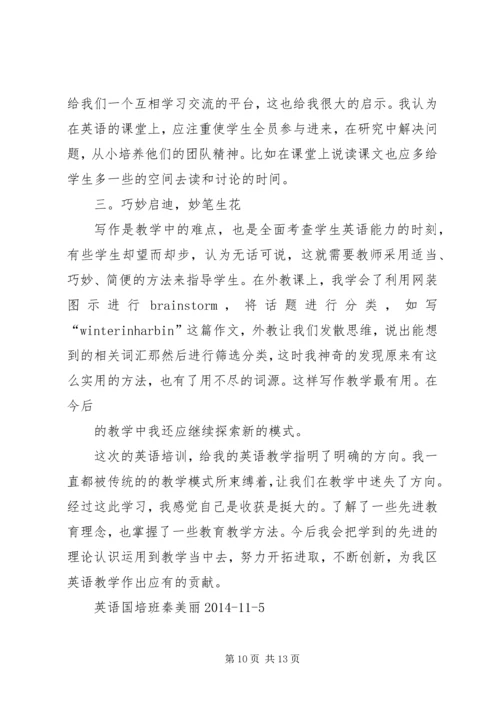 给我们一个互相学习交流的平台，这也给我很大的启示。我认为在英语的课堂上，应注重使学生全员参与进来，在研究中解决问题，从小培养他们的团队精神。比如在课堂上说读课文也应多给学生多一些的空间去读和讨论的时间。

三。巧妙启迪，妙笔生花

写作是教学中的难点，也是全面考查学生英语能力的时刻，有些学生却望而却步，认为无话可说，这就需要教师采用适当、巧妙、简便的方法来指导学生。在外教课上，我学会了利用网装图示进行 brainstorm，将话题进行分类，如写“winterinharbin”这篇作文，外教让我们发散思维，说出能想到的相关词汇那然后进行筛选分类，这时我神奇的发现原来有这么实用的方法，也有了用不尽的词源。这样写作教学最有用。在今后

的教学中我还应继续探索新的模式。

这次的英语培训，给我的英语教学指明了明确的方向。我一直都被传统的的教学模式所束缚着，让我们在教学中迷失了方向。经过这此学习，我感觉自己是收获是挺大的。了解了一些先进教育理念，也掌握了一些教育教学方法。今后我会把学到的先进的理论认识运用到教学当中去，努力开拓进取，不断创新，为我区英语教学作出应有的贡献。

英语国培班秦美丽 2014-11-5

第 10 页 共 13 页